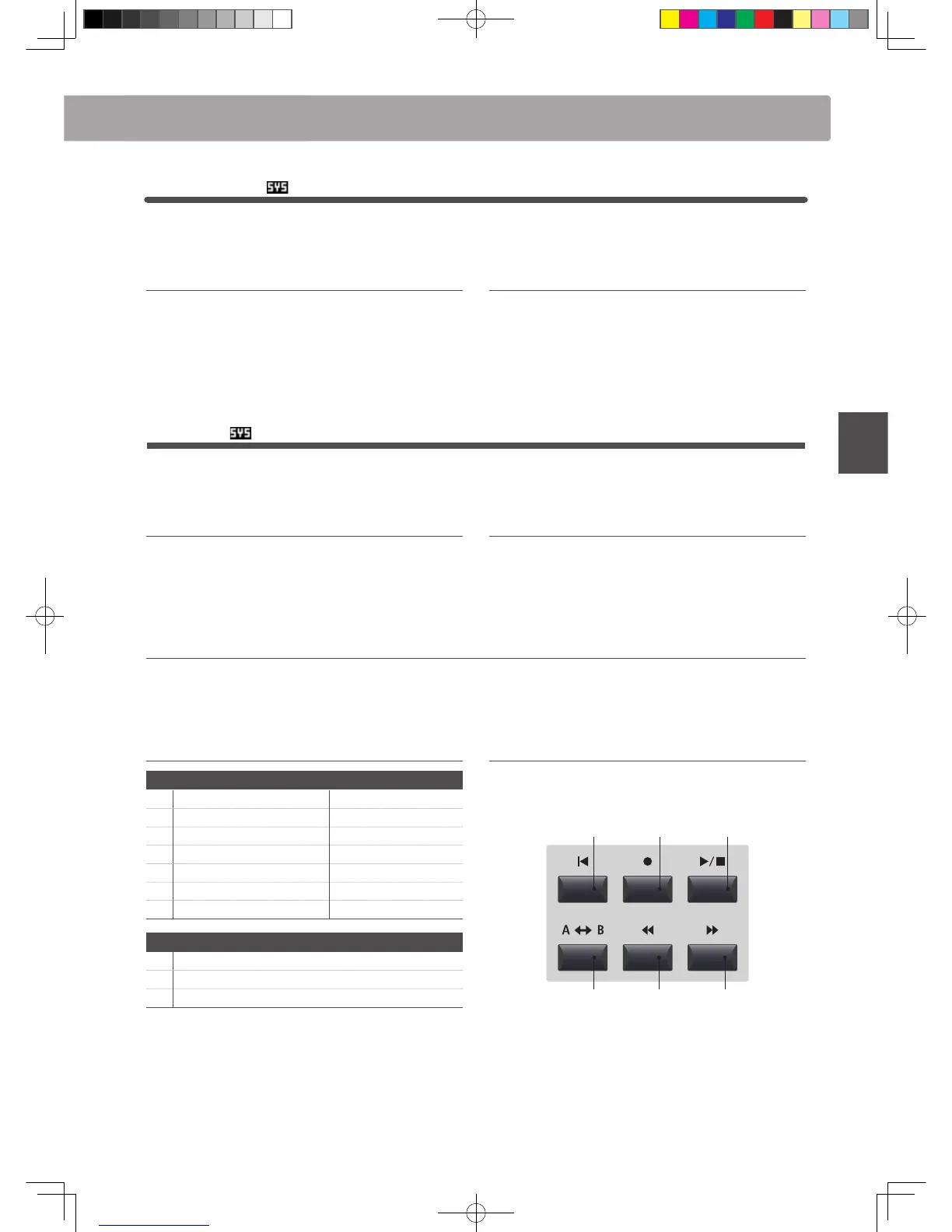 SYS

SYS

A ↔ B